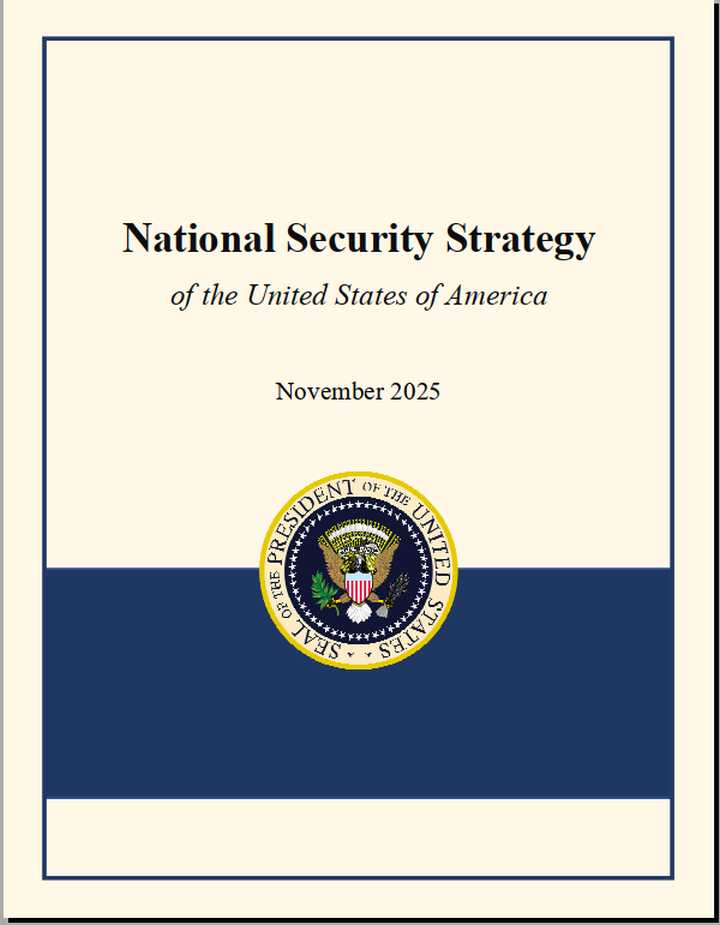 National Security Strategy

of the United States of America

November 2025

SEAL OF THE PRESIDENT OF THE UNITED STATES